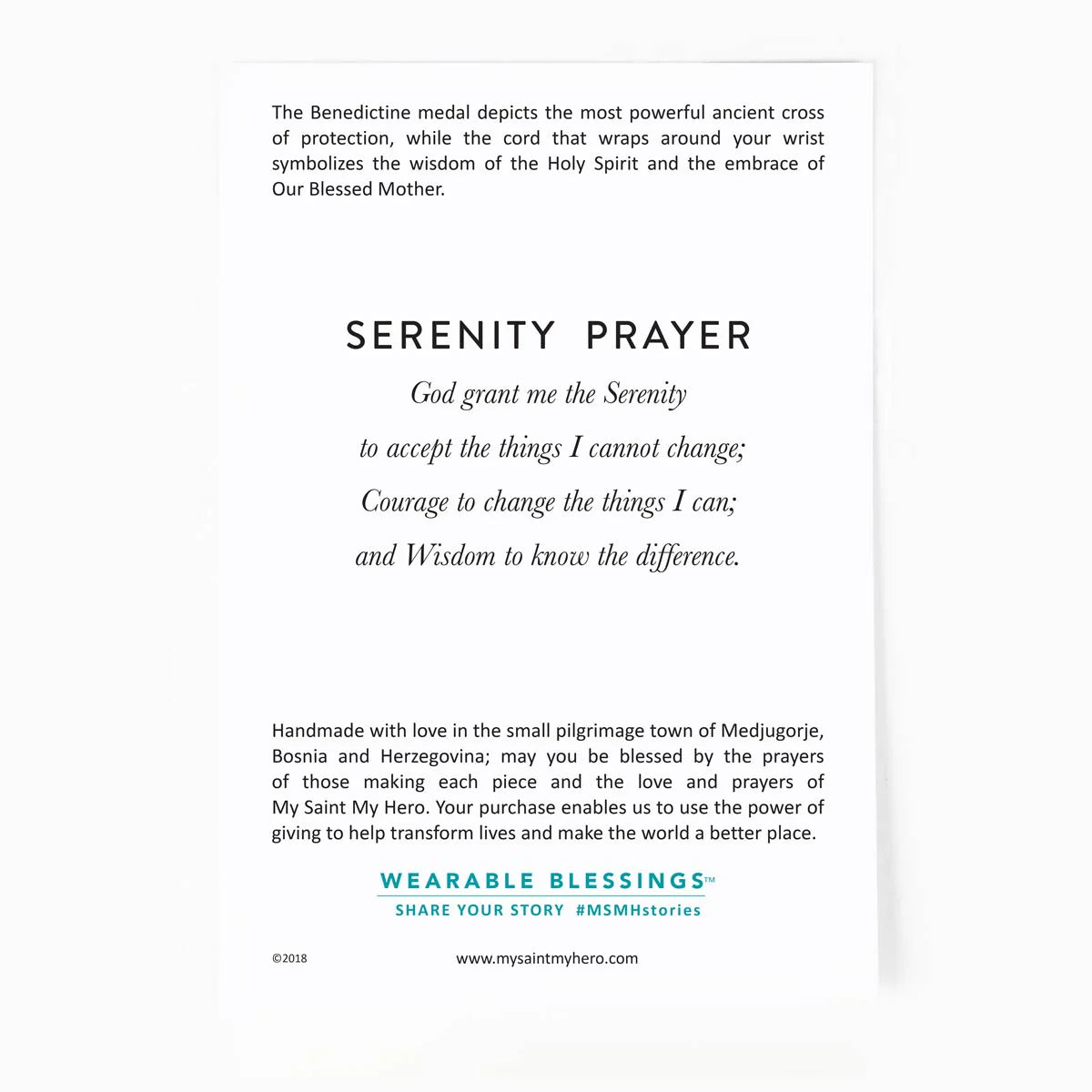 The Benedictine medal depicts the most powerful ancient cross of protection, while the cord that wraps around your wrist symbolizes the wisdom of the Holy Spirit and the embrace of Our Blessed Mother.

SERENITY PRAYER

God grant me the Serenity
to accept the things I cannot change;
Courage to change the things I can;
and Wisdom to know the difference.

Handmade with love in the small pilgrimage town of Medjugorje, Bosnia and Herzegovina; may you be blessed by the prayers of those making each piece and the love and prayers of My Saint My Hero. Your purchase enables us to use the power of giving to help transform lives and make the world a better place.

WEARABLE BLESSINGS™
SHARE YOUR STORY #MSMHstories

©2018

www.mysaintmyhero.com